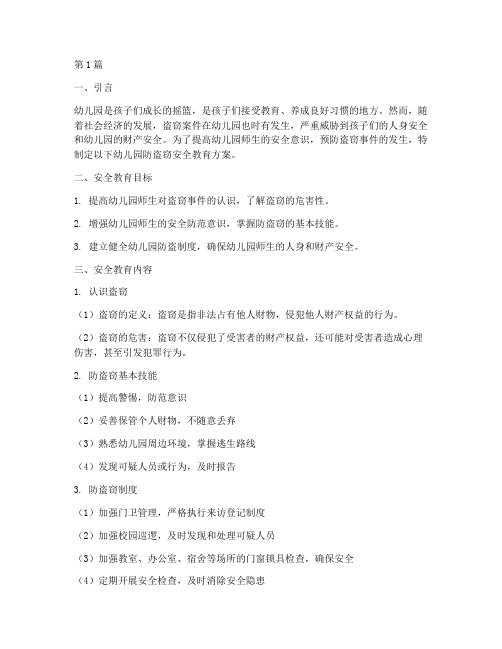 第1篇

一、引言

幼儿园是孩子们成长的摇篮，是孩子们接受教育、养成良好习惯的地方。然而，随着社会经济的发展，盗窃案件在幼儿园也时有发生，严重威胁到孩子们的人身安全和幼儿园的财产安全。为了提高幼儿园师生的安全意识，预防盗窃事件的发生，特制定以下幼儿园防盗窃安全教育方案。

二、安全教育目标

1. 提高幼儿园师生对盗窃事件的认识，了解盗窃的危害性。

2. 增强幼儿园师生的安全防范意识，掌握防盗窃的基本技能。

3. 建立健全幼儿园防盗制度，确保幼儿园师生的人身和财产安全。

三、安全教育内容

1. 认识盗窃

（1）盗窃的定义：盗窃是指非法占有他人财物，侵犯他人财产权益的行为。

（2）盗窃的危害：盗窃不仅侵犯了受害者的财产权益，还可能对受害者造成心理伤害，甚至引发犯罪行为。

2. 防盗窃基本技能

（1）提高警惕，防范意识

（2）妥善保管个人财物，不随意丢弃

（3）熟悉幼儿园周边环境，掌握逃生路线

（4）发现可疑人员或行为，及时报告

3. 防盗窃制度

（1）加强门卫管理，严格执行来访登记制度

（2）加强校园巡逻，及时发现和处理可疑人员

（3）加强教室、办公室、宿舍等场所的门窗锁具检查，确保安全

（4）定期开展安全检查，及时消除安全隐患